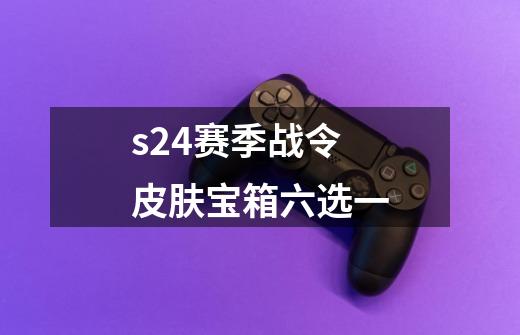 s24赛季战令
皮肤宝箱六选一